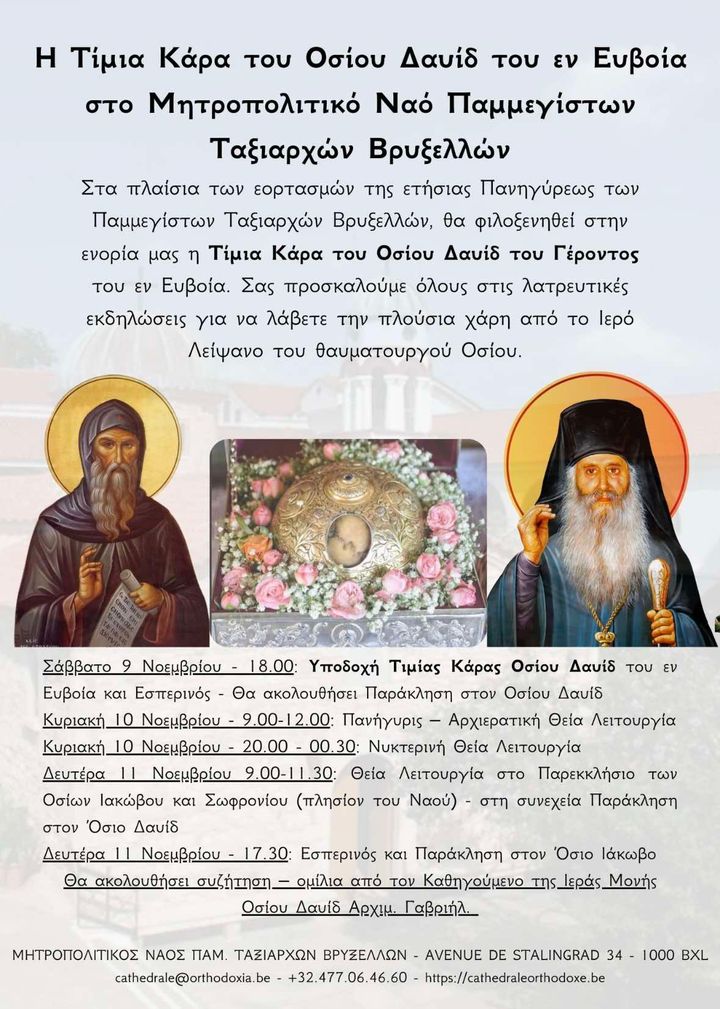 Η Τίμια Κάρα του Οσίου Δαυίδ του εν Ευβοία στο Μητροπολιτικό Ναό Παμμεγίστων Ταξιαρχών Βρυξελλών

Στα πλαίσια των εορτασμών της ετήσιας Πανηγύρεως των Παμμεγίστων Ταξιαρχών Βρυξελλών, θα φιλοξενηθεί στην ενορία μας η Τίμια Κάρα του Οσίου Δαυίδ του Γέροντος του εν Ευβοία. Σας προσκαλούμε όλους στις λατρευτικές εκδηλώσεις για να λάβετε την πλούσια χάρη από το Ιερό Λείψανο του θαυματουργού Οσίου.

Σάββατο 9 Νοεμβρίου - 18.00: Υποδοχή Τιμίας Κάρας Οσίου Δαυίδ του εν Ευβοία και Εσπερινός - Θα ακολουθήσει Παράκληση στον Οσίου Δαυίδ
Κυριακή 10 Νοεμβρίου - 9.00-12.00: Πανήγυρις – Αρχιερατική Θεία Λειτουργία
Κυριακή 10 Νοεμβρίου - 20.00 - 00.30: Νυκτερινή Θεία Λειτουργία
Δευτέρα 11 Νοεμβρίου 9.00-11.30: Θεία Λειτουργία στο Παρεκκλήσιο των Οσίων Ιακώβου και Σωφρονίου (πλησίον του Ναού) - στη συνεχεία Παράκληση στον Όσιο Δαυίδ
Δευτέρα 11 Νοεμβρίου - 17.30: Εσπερινός και Παράκληση στον Όσιο Ιάκωβο
Θα ακολουθήσει συζήτηση – ομιλία από τον Καθηγούμενο της Ιεράς Μονής Οσίου Δαυίδ Αρχιμ. Γαβριήλ.

ΜΗΤΡΟΠΟΛΙΤΙΚΟΣ ΝΑΟΣ ΠΑΜ. ΤΑΞΙΑΡΧΩΝ ΒΡΥΞΕΛΛΩΝ - AVENUE DE STALINGRAD 34 - 1000 BXL
cathedrale@orthodoxia.be - +32.477.06.46.60 - https://cathedraleorthodoxe.be